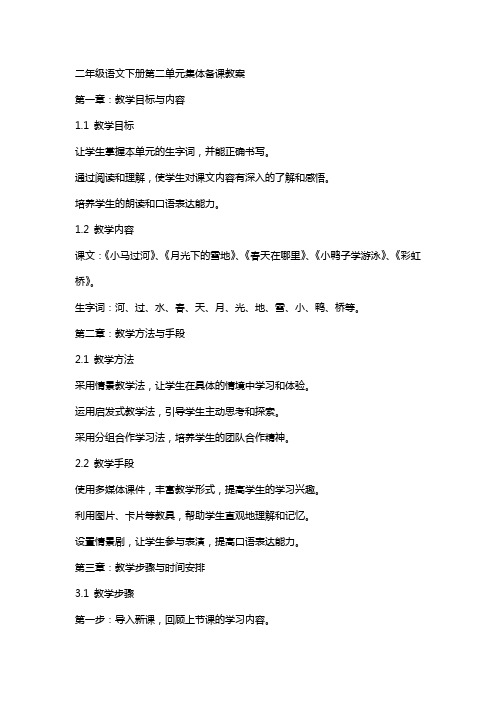 二年级语文下册第二单元集体备课教案

第一章：教学目标与内容

1.1 教学目标

让学生掌握本单元的生字词，并能正确书写。

通过阅读和理解，使学生对课文内容有深入的了解和感悟。

培养学生的朗读和口语表达能力。

1.2 教学内容

课文：《小马过河》、《月光下的雪地》、《春天在哪里》、《小鸭子学游泳》、《彩虹桥》。

生字词：河、过、水、春、天、月、光、地、雪、小、鸭、桥等。

第二章：教学方法与手段

2.1 教学方法

采用情景教学法，让学生在具体的情境中学习和体验。

运用启发式教学法，引导学生主动思考和探索。

采用分组合作学习法，培养学生的团队合作精神。

2.2 教学手段

使用多媒体课件，丰富教学形式，提高学生的学习兴趣。

利用图片、卡片等教具，帮助学生直观地理解和记忆。

设置情景剧，让学生参与表演，提高口语表达能力。

第三章：教学步骤与时间安排

3.1 教学步骤

第一步：导入新课，回顾上节课的学习内容。